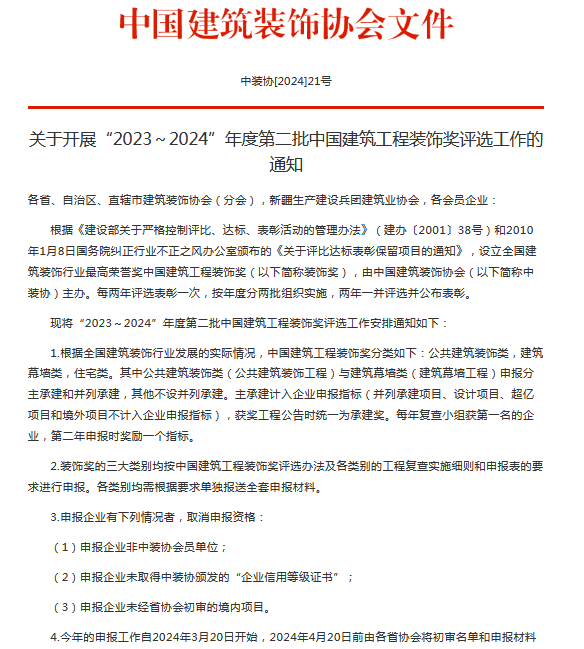 中国建筑装饰协会文件

中装协[2024]21号

关于开展“2023～2024”年度第二批中国建筑工程装饰奖评选工作的通知

各省、自治区、直辖市建筑装饰协会（分会），新疆生产建设兵团建筑业协会，各会员企业：

根据《建设部关于严格控制评比、达标、表彰活动的管理办法》（建办〔2001〕38号）和2010年1月8日国务院纠正行业不正之风办公室颁布的《关于评比达标表彰保留项目的通知》，设立全国建筑装饰行业最高荣誉奖中国建筑工程装饰奖（以下简称装饰奖），由中国建筑装饰协会（以下简称中装协）主办。每两年评选表彰一次，按年度分两批组织实施，两年一并评选并公布表彰。

现将“2023～2024”年度第二批中国建筑工程装饰奖评选工作安排通知如下：

1.根据全国建筑装饰行业发展的实际情况，中国建筑工程装饰奖分类如下：公共建筑装饰类，建筑幕墙类，住宅类。其中公共建筑装饰类（公共建筑装饰工程）与建筑幕墙类（建筑幕墙工程）申报分主承建和并列承建，其他不设并列承建。主承建计入企业申报指标（并列承建项目、设计项目、超亿项目和境外项目不计入企业申报指标），获奖工程公告时统一为承建奖。每年复查小组获第一名的企业，第二年申报时奖励一个指标。

2.装饰奖的三大类别均按中国建筑工程装饰奖评选办法及各类别的工程复查实施细则和申报表的要求进行申报。各类别均需根据要求单独报送全套申报材料。

3.申报企业有下列情况者，取消申报资格：

（1）申报企业非中装协会员单位；

（2）申报企业未取得中装协颁发的“企业信用等级证书”；

（3）申报企业未经省协会初审的境内项目。

4.今年的申报工作自2024年3月20日开始，2024年4月20日前由各省协会将初审名单和申报材料